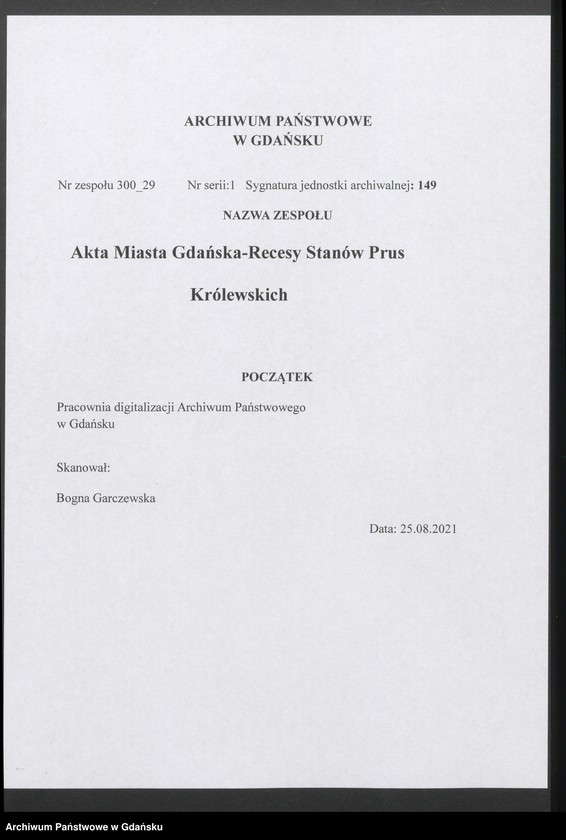 ARCHIWUM PAŃSTWOWE
W GDAŃSKU

Nr zespołu 300_29 Nr serii:1 Sygnatura jednostki archiwalnej: 149

NAZWA ZESPOŁU

Akta Miasta Gdańska-Recesy Stanów Prus Królewskich

POCZĄTEK

Pracownia digitalizacji Archiwum Państwowego w Gdańsku

Skanował:

Bogna Garczewska

Data: 25.08.2021

Archiwum Państwowe w Gdańsku